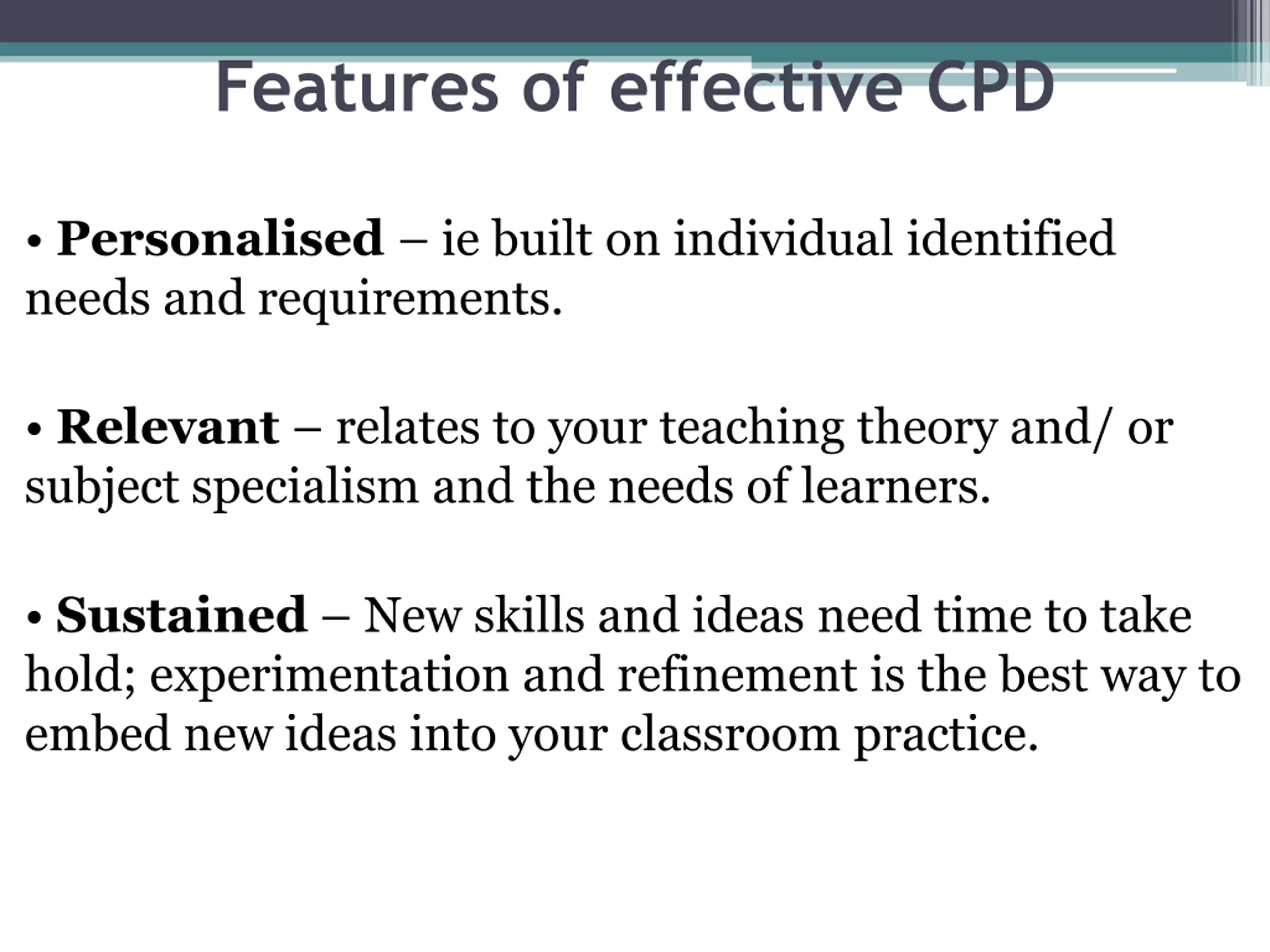 Features of effective CPD

• Personalised – ie built on individual identified needs and requirements.

• Relevant – relates to your teaching theory and/ or subject specialism and the needs of learners.

• Sustained – New skills and ideas need time to take hold; experimentation and refinement is the best way to embed new ideas into your classroom practice.